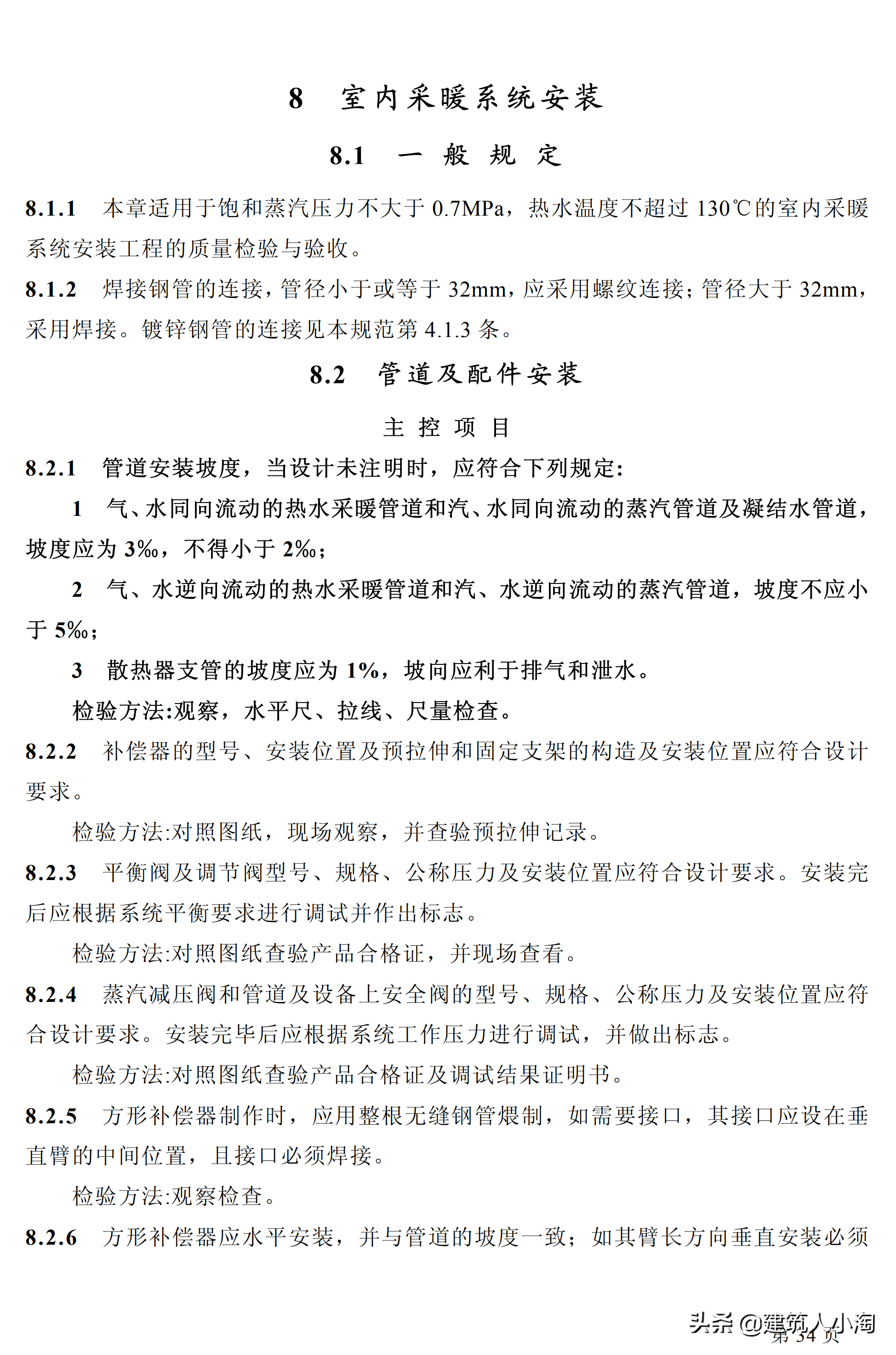 8 室内采暖系统安装

8.1 一 般 规 定

8.1.1 本章适用于饱和蒸汽压力不大于 0.7MPa，热水温度不超过 130℃的室内采暖系统安装工程的质量检验与验收。

8.1.2 焊接钢管的连接，管径小于或等于 32mm，应采用螺纹连接；管径大于 32mm，采用焊接。镀锌钢管的连接见本规范第 4.1.3 条。

8.2 管道及配件安装

主 控 项 目

8.2.1 管道安装坡度，当设计未注明时，应符合下列规定：

1 气、水同向流动的热水采暖管道和汽、水同向流动的蒸汽管道及凝结水管道，坡度应为 3‰，不得小于 2‰；

2 气、水逆向流动的热水采暖管道和汽、水逆向流动的蒸汽管道，坡度不应小于 5‰；

3 散热器支管的坡度应为 1%，坡向应利于排气和泄水。

检验方法:观察，水平尺、拉线、尺量检查。

8.2.2 补偿器的型号、安装位置及预拉伸和固定支架的构造及安装位置应符合设计要求。

检验方法:对照图纸，现场观察，并查验预拉伸记录。

8.2.3 平衡阀及调节阀型号、规格、公称压力及安装位置应符合设计要求。安装完后应根据系统平衡要求进行调试并作出标志。

检验方法:对照图纸查验产品合格证，并现场查看。

8.2.4 蒸汽减压阀和管道及设备上安全阀的型号、规格、公称压力及安装位置应符合设计要求。安装完毕后应根据系统工作压力进行调试，并做出标志。

检验方法:对照图纸查验产品合格证及调试结果证明书。

8.2.5 方形补偿器制作时，应用整根无缝钢管煨制，如需要接口，其接口应设在垂直臂的中间位置，且接口必须焊接。

检验方法:观察检查。

8.2.6 方形补偿器应水平安装，并与管道的坡度一致；如其臂长方向垂直安装必须

头条 @建筑人小淘
第 34 页